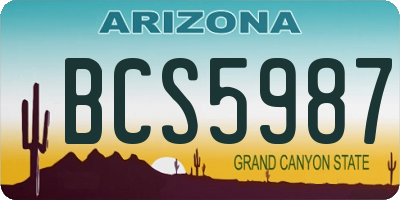 ARIZONA

BCS5987

GRAND CANYON STATE